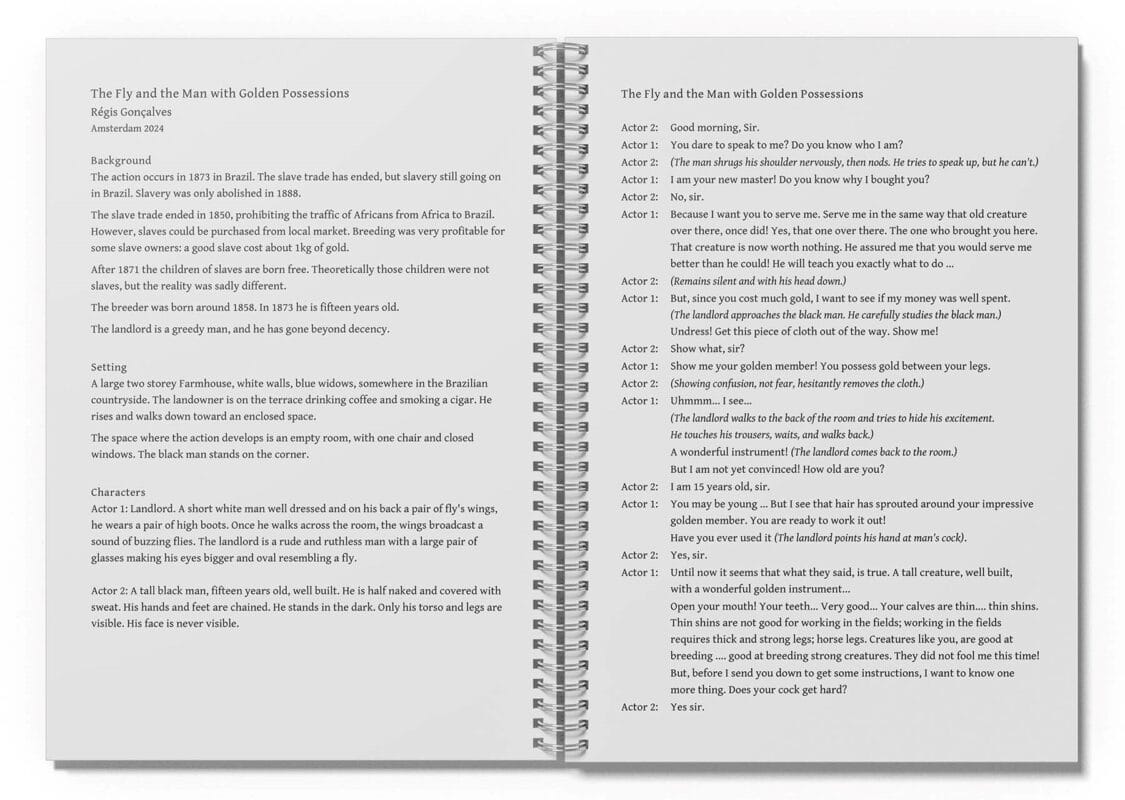 The Fly and the Man with Golden Possessions
Régis Gonçalves
Amsterdam 2024

Background
The action occurs in 1873 in Brazil. The slave trade has ended, but slavery still going on in Brazil. Slavery was only abolished in 1888.

The slave trade ended in 1850, prohibiting the traffic of Africans from Africa to Brazil. However, slaves could be purchased from local market. Breeding was very profitable for some slave owners: a good slave cost about 1kg of gold.

After 1871 the children of slaves are born free. Theoretically those children were not slaves, but the reality was sadly different.

The breeder was born around 1858. In 1873 he is fifteen years old.

The landlord is a greedy man, and he has gone beyond decency.

Setting
A large two storey Farmhouse, white walls, blue widows, somewhere in the Brazilian countryside. The landowner is on the terrace drinking coffee and smoking a cigar. He rises and walks down toward an enclosed space.

The space where the action develops is an empty room, with one chair and closed windows. The black man stands on the corner.

Characters
Actor 1: Landlord. A short white man well dressed and on his back a pair of fly's wings, he wears a pair of high boots. Once he walks across the room, the wings broadcast a sound of buzzing flies. The landlord is a rude and ruthless man with a large pair of glasses making his eyes bigger and oval resembling a fly.

Actor 2: A tall black man, fifteen years old, well built. He is half naked and covered with sweat. His hands and feet are chained. He stands in the dark. Only his torso and legs are visible. His face is never visible.

The Fly and the Man with Golden Possessions

Actor 2: Good morning, Sir.
Actor 1: You dare to speak to me? Do you know who I am?
Actor 2: (The man shrugs his shoulder nervously, then nods. He tries to speak up, but he can't.)
Actor 1: I am your new master! Do you know why I bought you?
Actor 2: No, sir.
Actor 1: Because I want you to serve me. Serve me in the same way that old creature over there, once did! Yes, that one over there. The one who brought you here. That creature is now worth nothing. He assured me that you would serve me better than he could! He will teach you exactly what to do ...
Actor 2: (Remains silent and with his head down.)
Actor 1: But, since you cost much gold, I want to see if my money was well spent. (The landlord approaches the black man. He carefully studies the black man.) Undress! Get this piece of cloth out of the way. Show me!
Actor 2: Show what, sir?
Actor 1: Show me your golden member! You possess gold between your legs.
Actor 2: (Showing confusion, not fear, hesitantly removes the cloth.)
Actor 1: Uhmmm... I see...
(The landlord walks to the back of the room and tries to hide his excitement. He touches his trousers, waits, and walks back.)
A wonderful instrument! (The landlord comes back to the room.)
But I am not yet convinced! How old are you?
Actor 2: I am 15 years old, sir.
Actor 1: You may be young ... But I see that hair has sprouted around your impressive golden member. You are ready to work it out!
Have you ever used it (The landlord points his hand at man's cock).
Actor 2: Yes, sir.
Actor 1: Until now it seems that what they said, is true. A tall creature, well built, with a wonderful golden instrument...
Open your mouth! Your teeth... Very good... Your calves are thin.... thin shins. Thin shins are not good for working in the fields; working in the fields requires thick and strong legs; horse legs. Creatures like you, are good at breeding .... good at breeding strong creatures. They did not fool me this time! But, before I send you down to get some instructions, I want to know one more thing. Does your cock get hard?
Actor 2: Yes sir.